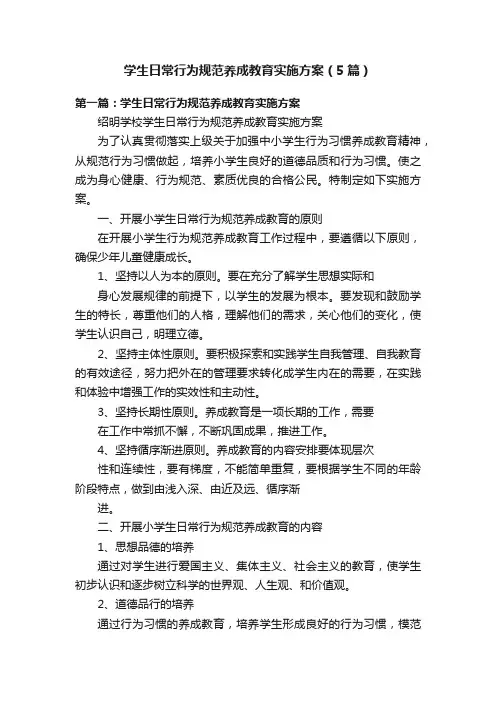 学生日常行为规范养成教育实施方案（5篇）

第一篇：学生日常行为规范养成教育实施方案

绍明学校学生日常行为规范养成教育实施方案

为了认真贯彻落实上级关于加强中小学生行为习惯养成教育精神，从规范行为习惯做起，培养小学生良好的道德品质和行为习惯。使之成为身心健康、行为规范、素质优良的合格公民。特制定如下实施方案。

一、开展小学生日常行为规范养成教育的原则

在开展小学生行为规范养成教育工作过程中，要遵循以下原则，确保少年儿童健康成长。

1、坚持以人为本的原则。要在充分了解学生思想实际和

身心发展规律的前提下，以学生的发展为根本。要发现和鼓励学生的特长，尊重他们的人格，理解他们的需求，关心他们的变化，使学生认识自己，明理立德。

2、坚持主体性原则。要积极探索和实践学生自我管理、自我教育的有效途径，努力把外在的管理要求转化成学生内在的需要，在实践和体验中增强工作的实效性和主动性。

3、坚持长期性原则。养成教育是一项长期的工作，需要

在工作中常抓不懈，不断巩固成果，推进工作。

4、坚持循序渐进原则。养成教育的内容安排要体现层次

性和连续性，要有梯度，不能简单重复，要根据学生不同的年龄阶段特点，做到由浅入深、由近及远、循序渐

进。

二、开展小学生日常行为规范养成教育的内容

1、思想品德的培养

通过对学生进行爱国主义、集体主义、社会主义的教育，使学生初步认识和逐步树立科学的世界观、人生观、和价值观。

2、道德品行的培养

通过行为习惯的养成教育，培养学生形成良好的行为习惯，模范